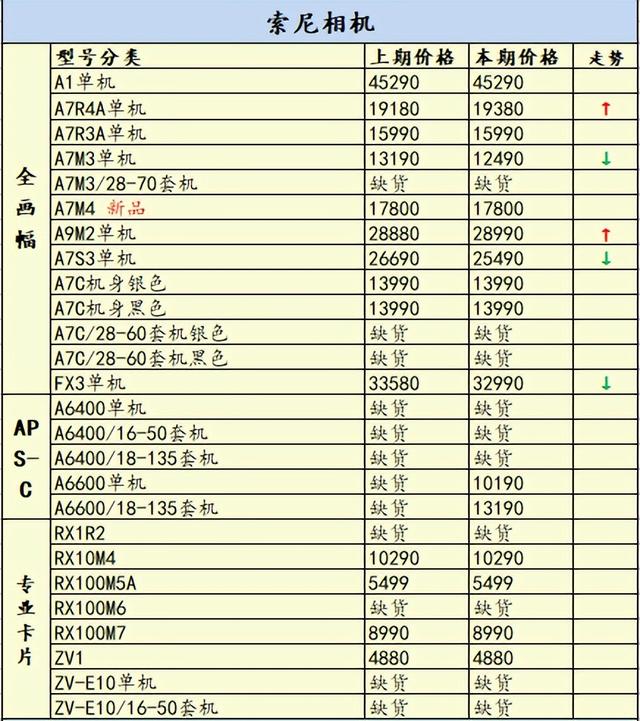 索尼相机

| | 型号分类 | 上期价格 | 本期价格 | 走势 |
|---|---|---|---|---|
| 全画幅 | A1单机 | 45290 | 45290 | |
| | A7R4A单机 | 19180 | 19380 | ↑ |
| | A7R3A单机 | 15990 | 15990 | |
| | A7M3单机 | 13190 | 12490 | ↓ |
| | A7M3/28-70套机 | 缺货 | 缺货 | |
| | A7M4 新品 | 17800 | 17800 | |
| | A9M2单机 | 28880 | 28990 | ↑ |
| | A7S3单机 | 26690 | 25490 | ↓ |
| | A7C机身银色 | 13990 | 13990 | |
| | A7C机身黑色 | 13990 | 13990 | |
| | A7C/28-60套机银色 | 缺货 | 缺货 | |
| | A7C/28-60套机黑色 | 缺货 | 缺货 | |
| | FX3单机 | 33580 | 32990 | ↓ |
| APS-C | A6400单机 | 缺货 | 缺货 | |
| | A6400/16-50套机 | 缺货 | 缺货 | |
| | A6400/18-135套机 | 缺货 | 缺货 | |
| | A6600单机 | 缺货 | 10190 | |
| | A6600/18-135套机 | 缺货 | 13190 | |
| 专业卡片 | RX1R2 | 缺货 | 缺货 | |
| | RX10M4 | 10290 | 10290 | |
| | RX100M5A | 5499 | 5499 | |
| | RX100M6 | 缺货 | 缺货 | |
| | RX100M7 | 8990 | 8990 | |
| | ZV1 | 4880 | 4880 | |
| | ZV-E10单机 | 缺货 | 缺货 | |
| | ZV-E10/16-50套机 | 缺货 | 缺货 | |